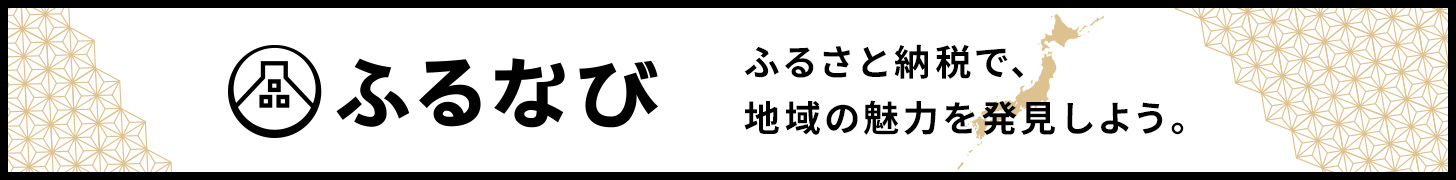 ふるなび

ふるさと納税で、
地域の魅力を発見しよう。